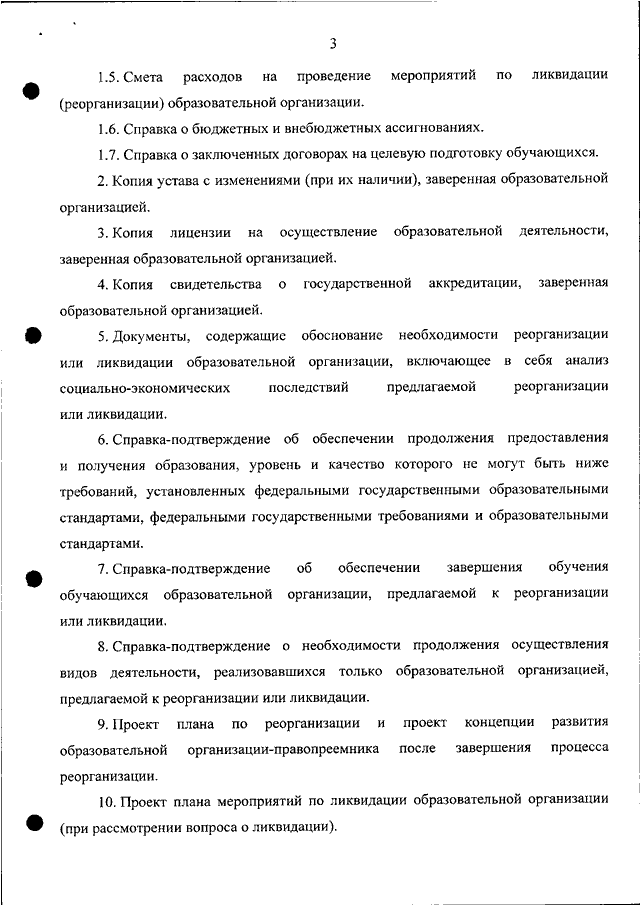 3

1.5. Смета расходов на проведение мероприятий по ликвидации (реорганизации) образовательной организации.

1.6. Справка о бюджетных и внебюджетных ассигнованиях.

1.7. Справка о заключенных договорах на целевую подготовку обучающихся.

2. Копия устава с изменениями (при их наличии), заверенная образовательной организацией.

3. Копия лицензии на осуществление образовательной деятельности, заверенная образовательной организацией.

4. Копия свидетельства о государственной аккредитации, заверенная образовательной организацией.

5. Документы, содержащие обоснование необходимости реорганизации или ликвидации образовательной организации, включающее в себя анализ социально-экономических последствий предлагаемой реорганизации или ликвидации.

6. Справка-подтверждение об обеспечении продолжения предоставления и получения образования, уровень и качество которого не могут быть ниже требований, установленных федеральными государственными образовательными стандартами, федеральными государственными требованиями и образовательными стандартами.

7. Справка-подтверждение об обеспечении завершения обучения обучающихся образовательной организации, предлагаемой к реорганизации или ликвидации.

8. Справка-подтверждение о необходимости продолжения осуществления видов деятельности, реализовавшихся только образовательной организацией, предлагаемой к реорганизации или ликвидации.

9. Проект плана по реорганизации и проект концепции развития образовательной организации-правопреемника после завершения процесса реорганизации.

10. Проект плана мероприятий по ликвидации образовательной организации (при рассмотрении вопроса о ликвидации).